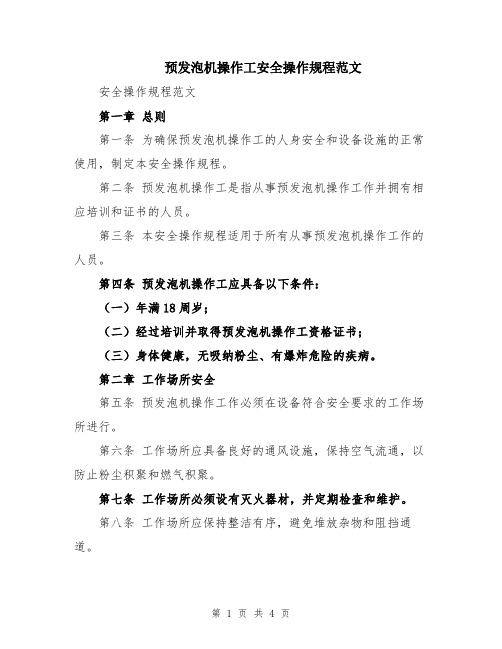 预发泡机操作工安全操作规程范文

安全操作规程范文

第一章 总则

第一条 为确保预发泡机操作工的人身安全和设备设施的正常使用，制定本安全操作规程。

第二条 预发泡机操作工是指从事预发泡机操作工作并拥有相应培训和证书的人员。

第三条 本安全操作规程适用于所有从事预发泡机操作工作的人员。

第四条 预发泡机操作工应具备以下条件：

（一）年满18周岁；

（二）经过培训并取得预发泡机操作工资格证书；

（三）身体健康，无吸纳粉尘、有爆炸危险的疾病。

第二章 工作场所安全

第五条 预发泡机操作工作必须在设备符合安全要求的工作场所进行。

第六条 工作场所应具备良好的通风设施，保持空气流通，以防止粉尘积聚和燃气积聚。

第七条 工作场所必须设有灭火器材，并定期检查和维护。

第八条 工作场所应保持整洁有序，避免堆放杂物和阻挡通道。

第 1 页 共 4 页